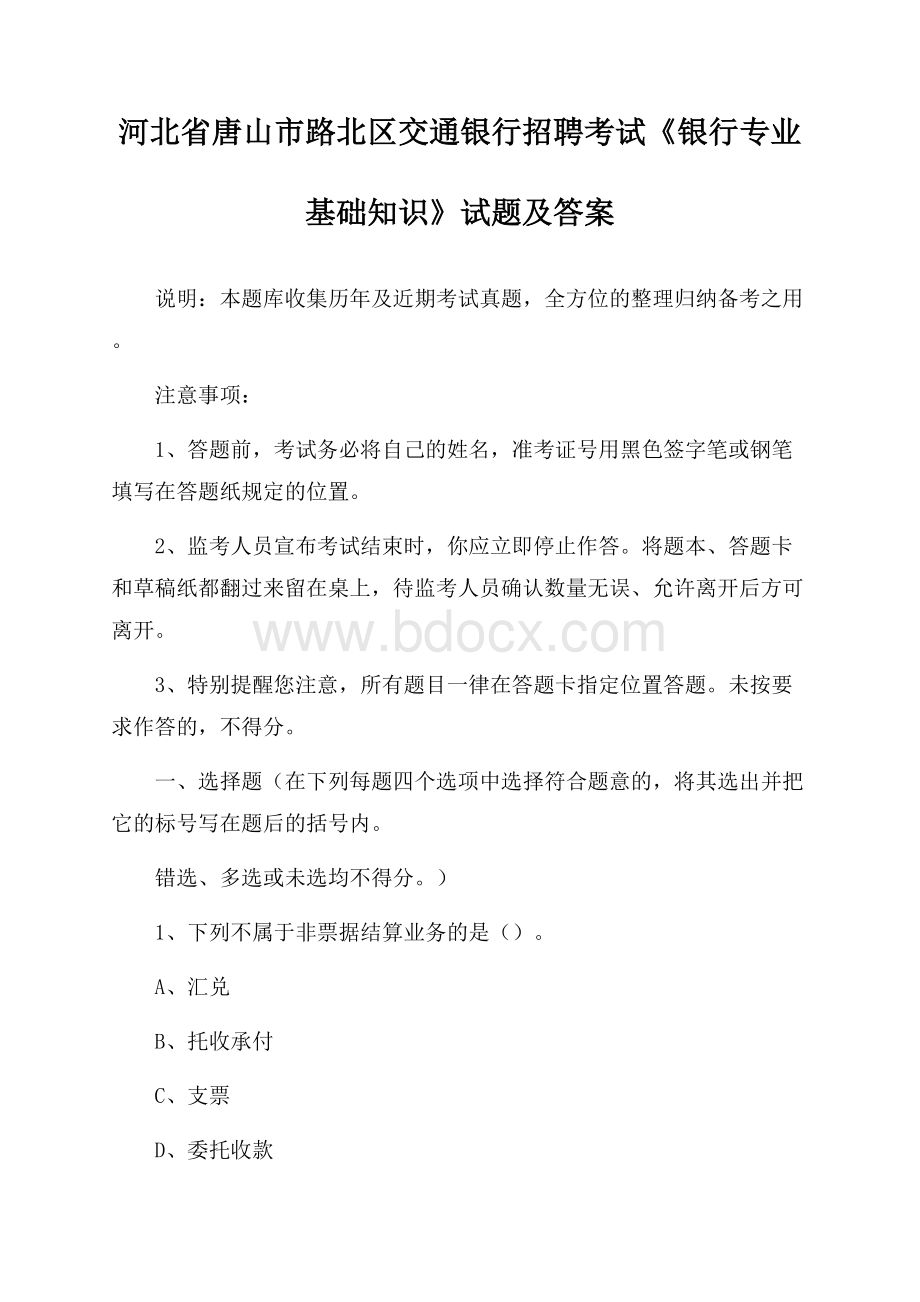 河北省唐山市路北区交通银行招聘考试《银行专业基础知识》试题及答案

说明：本题库收集历年及近期考试真题，全方位的整理归纳备考之用。

注意事项：

1、答题前，考试务必将自己的姓名，准考证号用黑色签字笔或钢笔填写在答题纸规定的位置。

2、监考人员宣布考试结束时，你应立即停止作答。将题本、答题卡和草稿纸都翻过来留在桌上，待监考人员确认数量无误、允许离开后方可离开。

www.bdocx.com

3、特别提醒您注意，所有题目一律在答题卡指定位置答题。未按要求作答的，不得分。

一、选择题（在下列每题四个选项中选择符合题意的，将其选出并把它的标号写在题后的括号内。

错选、多选或未选均不得分。）

1、下列不属于非票据结算业务的是（）。

A、汇兑

B、托收承付

C、支票

D、委托收款